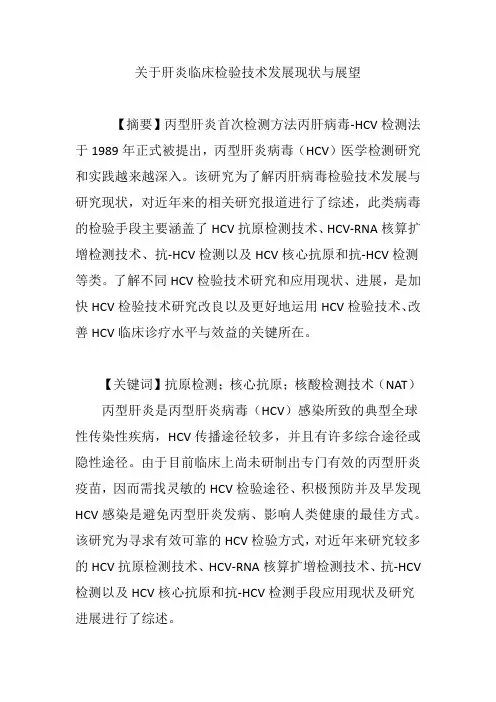 关于肝炎临床检验技术发展现状与展望

【摘要】丙型肝炎首次检测方法丙肝病毒-HCV 检测法于 1989 年正式被提出，丙型肝炎病毒（HCV）医学检测研究和实践越来越深入。该研究为了解丙肝病毒检验技术发展与研究现状，对近年来的相关研究报道进行了综述，此类病毒的检验手段主要涵盖了 HCV 抗原检测技术、HCV-RNA 核算扩增检测技术、抗-HCV 检测以及 HCV 核心抗原和抗-HCV 检测等类。了解不同 HCV 检验技术研究和应用现状、进展，是加快 HCV 检验技术研究改良以及更好地运用 HCV 检验技术、改善 HCV 临床诊疗水平与效益的关键所在。

【关键词】抗原检测；核心抗原；核酸检测技术（NAT）

丙型肝炎是丙型肝炎病毒（HCV）感染所致的典型全球性传染性疾病，HCV 传播途径较多，并且有许多综合途径或隐性途径。由于目前临床上尚未研制出专门有效的丙型肝炎疫苗，因而需找灵敏的 HCV 检验途径、积极预防并及早发现 HCV 感染是避免丙型肝炎发病、影响人类健康的最佳方式。该研究为寻求有效可靠的 HCV 检验方式，对近年来研究较多的 HCV 抗原检测技术、HCV-RNA 核算扩增检测技术、抗-HCV 检测以及 HCV 核心抗原和抗-HCV 检测手段应用现状及研究进展进行了综述。